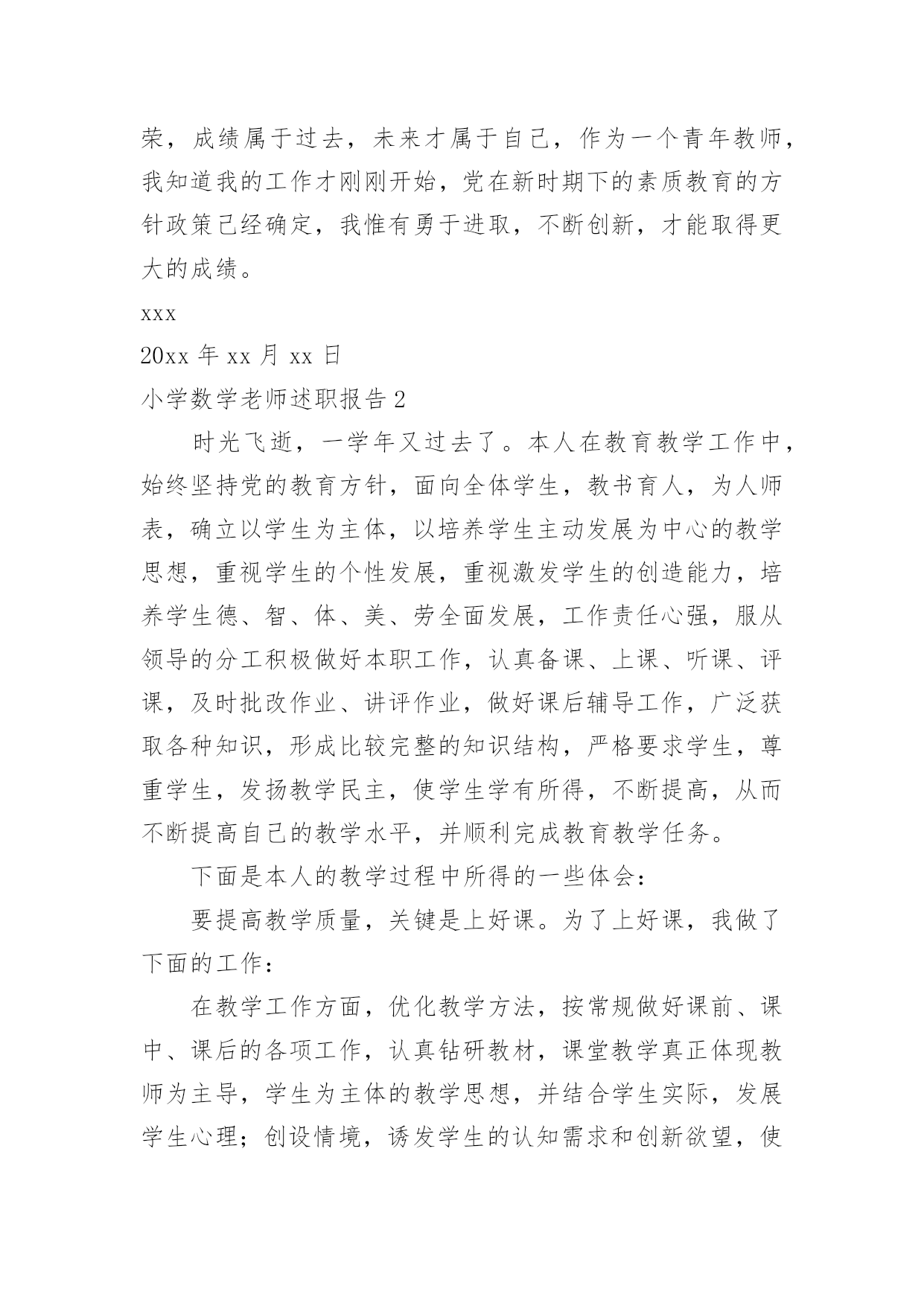 荣，成绩属于过去，未来才属于自己，作为一个青年教师，我知道我的工作才刚刚开始，党在新时期下的素质教育的方针政策已经确定，我惟有勇于进取，不断创新，才能取得更大的成绩。

xxx

20xx 年 xx 月 xx 日

小学数学老师述职报告 2

时光飞逝，一学年又过去了。本人在教育教学工作中，始终坚持党的教育方针，面向全体学生，教书育人，为人师表，确立以学生为主体，以培养学生主动发展为中心的教学思想，重视学生的个性发展，重视激发学生的创造能力，培养学生德、智、体、美、劳全面发展，工作责任心强，服从领导的分工积极做好本职工作，认真备课、上课、听课、评课，及时批改作业、讲评作业，做好课后辅导工作，广泛获取各种知识，形成比较完整的知识结构，严格要求学生，尊重学生，发扬教学民主，使学生学有所得，不断提高，从而不断提高自己的教学水平，并顺利完成教育教学任务。

下面是本人的教学过程中所得的一些体会：

要提高教学质量，关键是上好课。为了上好课，我做了下面的工作：

在教学工作方面，优化教学方法，按常规做好课前、课中、课后的各项工作，认真钻研教材，课堂教学真正体现教师为主导，学生为主体的教学思想，并结合学生实际，发展学生心理；创设情境，诱发学生的认知需求和创新欲望，使